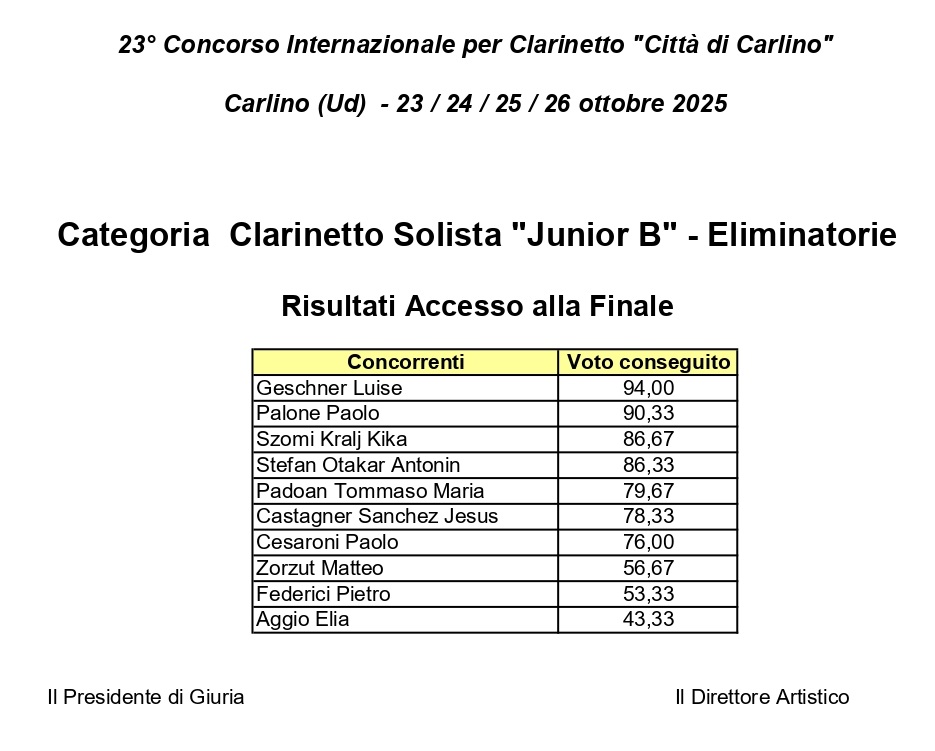 23° Concorso Internazionale per Clarinetto "Città di Carlino"

Carlino (Ud) - 23 / 24 / 25 / 26 ottobre 2025

Categoria Clarinetto Solista "Junior B" - Eliminatorie

Risultati Accesso alla Finale

| Concorrenti | Voto conseguito |
|---|---|
| Geschner Luise | 94,00 |
| Palone Paolo | 90,33 |
| Szomi Kralj Kika | 86,67 |
| Stefan Otakar Antonin | 86,33 |
| Padoan Tommaso Maria | 79,67 |
| Castagner Sanchez Jesus | 78,33 |
| Cesaroni Paolo | 76,00 |
| Zorzut Matteo | 56,67 |
| Federici Pietro | 53,33 |
| Aggio Elia | 43,33 |

Il Presidente di Giuria

Il Direttore Artistico